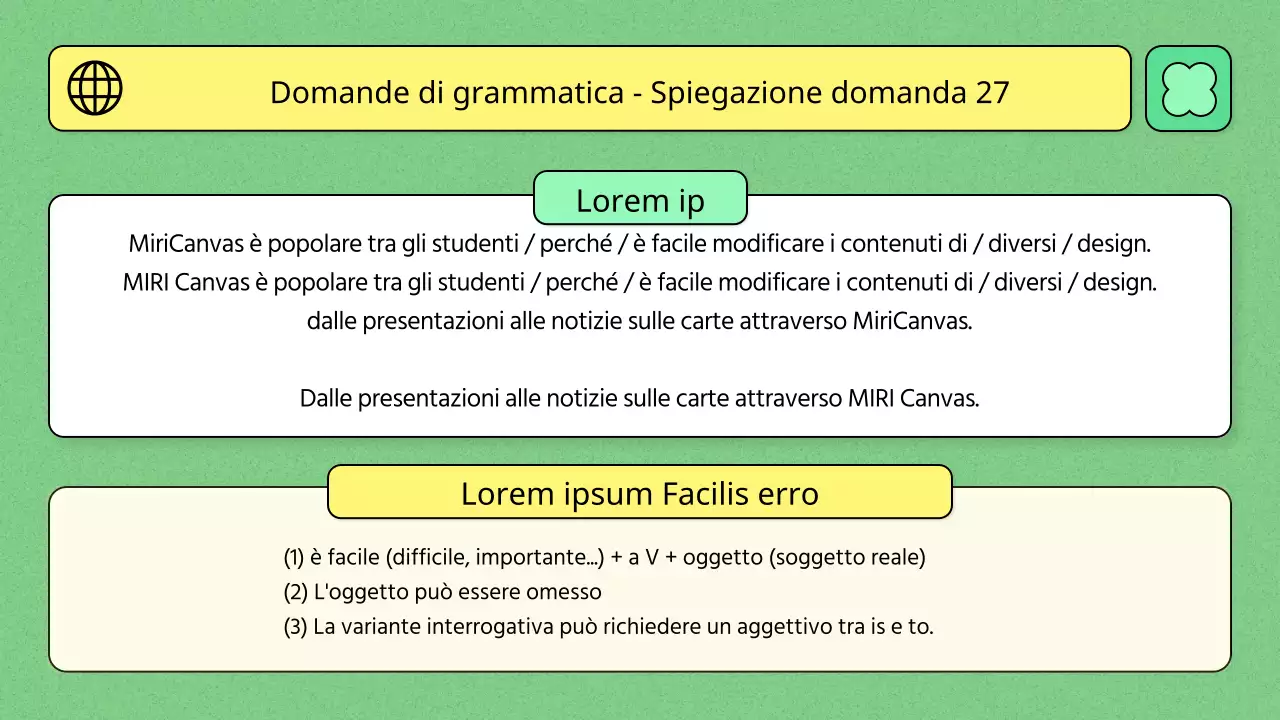 Domande di grammatica - Spiegazione domanda 27

Lorem ip

MiriCanvas è popolare tra gli studenti / perché / è facile modificare i contenuti di / diversi / design.
MIRI Canvas è popolare tra gli studenti / perché / è facile modificare i contenuti di / diversi / design.
dalle presentazioni alle notizie sulle carte attraverso MiriCanvas.

Dalle presentazioni alle notizie sulle carte attraverso MIRI Canvas.

Lorem ipsum Facilis erro

(1) è facile (difficile, importante...) + a V + oggetto (soggetto reale)
(2) L'oggetto può essere omesso
(3) La variante interrogativa può richiedere un aggettivo tra is e to.